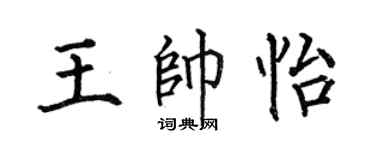 王帥怡
词典网